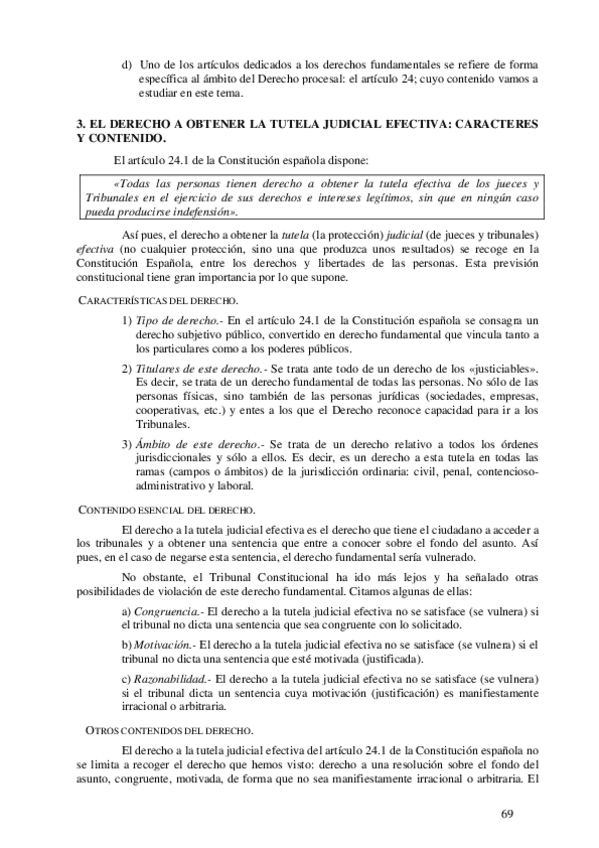 d) Uno de los artículos dedicados a los derechos fundamentales se refiere de forma específica al ámbito del Derecho procesal: el artículo 24; cuyo contenido vamos a estudiar en este tema.

3. EL DERECHO A OBTENER LA TUTELA JUDICIAL EFECTIVA: CARACTERES Y CONTENIDO.

El artículo 24.1 de la Constitución española dispone:

«Todas las personas tienen derecho a obtener la tutela efectiva de los jueces y Tribunales en el ejercicio de sus derechos e intereses legítimos, sin que en ningún caso pueda producirse indefensión».

Así pues, el derecho a obtener la tutela (la protección) judicial (de jueces y tribunales) efectiva (no cualquier protección, sino una que produzca unos resultados) se recoge en la Constitución Española, entre los derechos y libertades de las personas. Esta previsión constitucional tiene gran importancia por lo que supone.

CARACTERÍSTICAS DEL DERECHO.

1) Tipo de derecho.- En el artículo 24.1 de la Constitución española se consagra un derecho subjetivo público, convertido en derecho fundamental que vincula tanto a los particulares como a los poderes públicos.

2) Titulares de este derecho.- Se trata ante todo de un derecho de los «justiciables». Es decir, se trata de un derecho fundamental de todas las personas. No sólo de las personas físicas, sino también de las personas jurídicas (sociedades, empresas, cooperativas, etc.) y entes a los que el Derecho reconoce capacidad para ir a los Tribunales.

3) Ámbito de este derecho.- Se trata de un derecho relativo a todos los órdenes jurisdiccionales y sólo a ellos. Es decir, es un derecho a esta tutela en todas las ramas (campos o ámbitos) de la jurisdicción ordinaria: civil, penal, contencioso-administrativo y laboral.

CONTENIDO ESENCIAL DEL DERECHO.

El derecho a la tutela judicial efectiva es el derecho que tiene el ciudadano a acceder a los tribunales y a obtener una sentencia que entre a conocer sobre el fondo del asunto. Así pues, en el caso de negarse esta sentencia, el derecho fundamental sería vulnerado.

No obstante, el Tribunal Constitucional ha ido más lejos y ha señalado otras posibilidades de violación de este derecho fundamental. Citamos algunas de ellas:

a) Congruencia.- El derecho a la tutela judicial efectiva no se satisface (se vulnera) si el tribunal no dicta una sentencia que sea congruente con lo solicitado.

b) Motivación.- El derecho a la tutela judicial efectiva no se satisface (se vulnera) si el tribunal no dicta una sentencia que esté motivada (justificada).

c) Razonabilidad.- El derecho a la tutela judicial efectiva no se satisface (se vulnera) si el tribunal dicta un sentencia cuya motivación (justificación) es manifiestamente irracional o arbitraria.

OTROS CONTENIDOS DEL DERECHO.

El derecho a la tutela judicial efectiva del artículo 24.1 de la Constitución española no se limita a recoger el derecho que hemos visto: derecho a una resolución sobre el fondo del asunto, congruente, motivada, de forma que no sea manifiestamente irracional o arbitraria. El

69